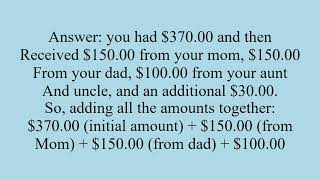 Answer: you had \$370.00 and then Received \$150.00 from your mom, \$150.00 From your dad, \$100.00 from your aunt And uncle, and an additional \$30.00.
So, adding all the amounts together:
\$370.00 (initial amount) + \$150.00 (from Mom) + \$150.00 (from dad) + \$100.00